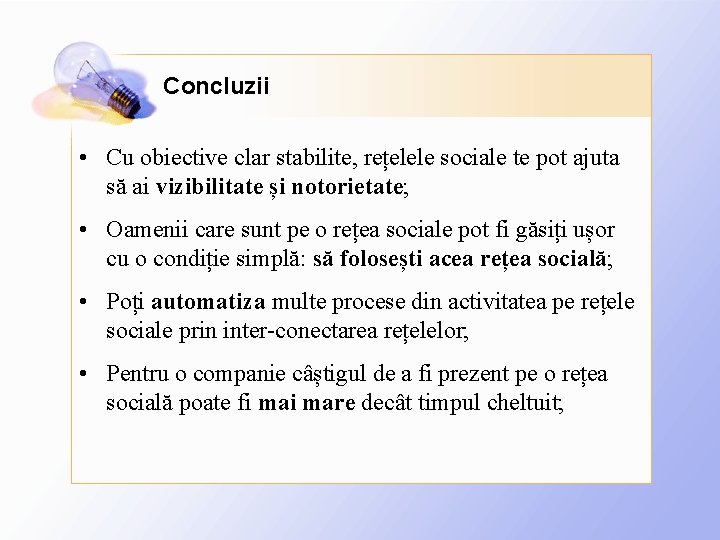 Concluzii

• Cu obiective clar stabilite, rețelele sociale te pot ajuta să ai vizibilitate și notorietate;

• Oamenii care sunt pe o rețea sociale pot fi găsiți ușor cu o condiție simplă: să folosești acea rețea socială;

• Poți automatiza multe procese din activitatea pe rețele sociale prin inter-conectarea rețelelor;

• Pentru o companie câștigul de a fi prezent pe o rețea socială poate fi mai mare decât timpul cheltuit;